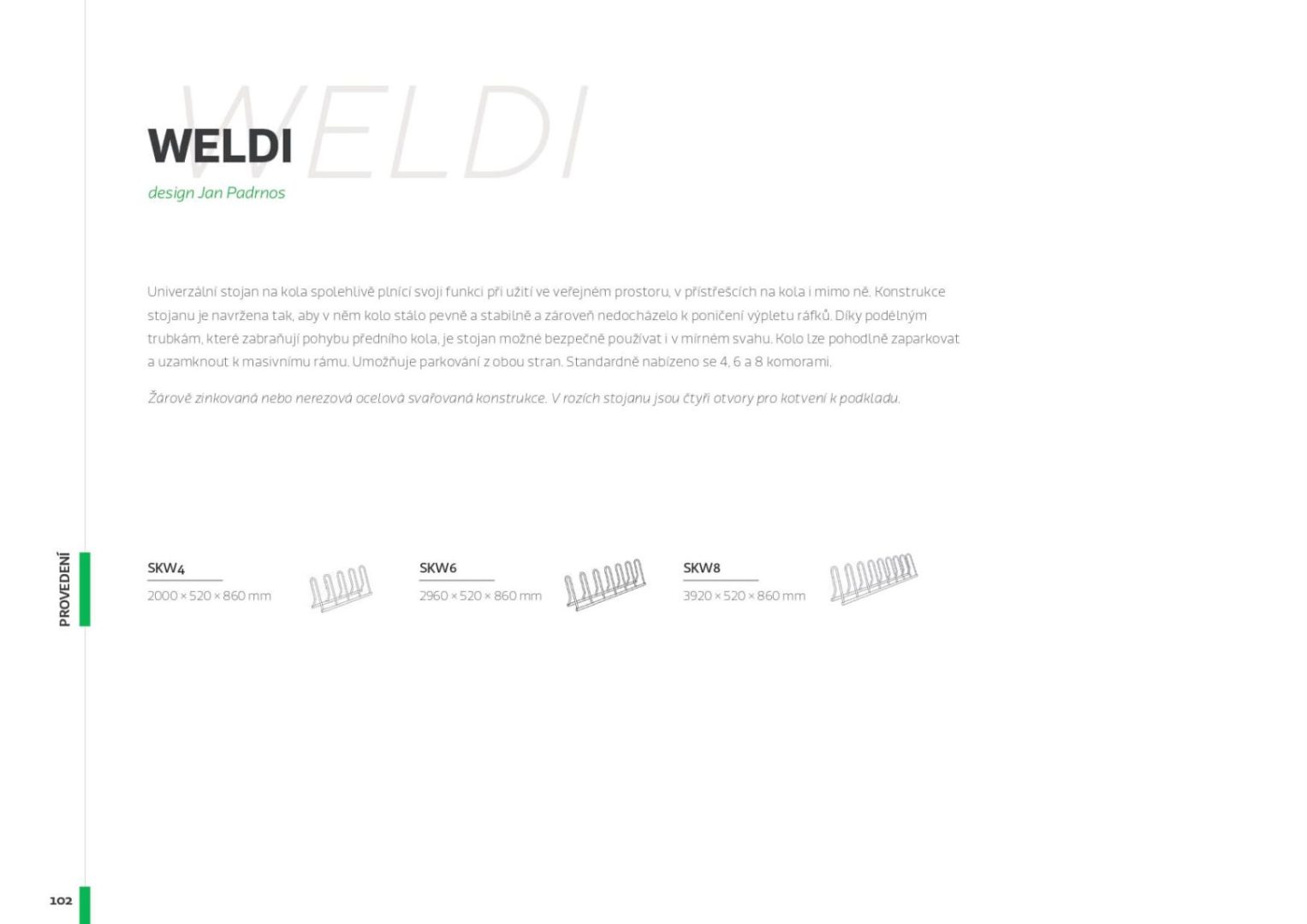 WELDI
design Jan Padrnos

Univerzální stojan na kola spolehlivě plnící svoji funkci při užití ve veřejném prostoru, v přístřešcích na kola i mimo ně. Konstrukce stojanu je navržena tak, aby v něm kolo stálo pevně a stabilně a zároveň nedocházelo k poničení výpletu ráfků. Díky podélným trubkám, které zabraňují pohybu předního kola, je stojan možné bezpečně používat i v mírném svahu. Kolo lze pohodlně zaparkovat a uzamknout k masivnímu rámu. Umožňuje parkování z obou stran. Standardně nabízeno se 4, 6 a 8 komorami.

Žárově zinkovaná nebo nerezová ocelová svařovaná konstrukce. V rozích stojanu jsou čtyři otvory pro kotvení k podkladu.

PROVEDENÍ

SKW4
2000 × 520 × 860 mm

SKW6
2960 × 520 × 860 mm

SKW8
3920 × 520 × 860 mm

102

WELDI